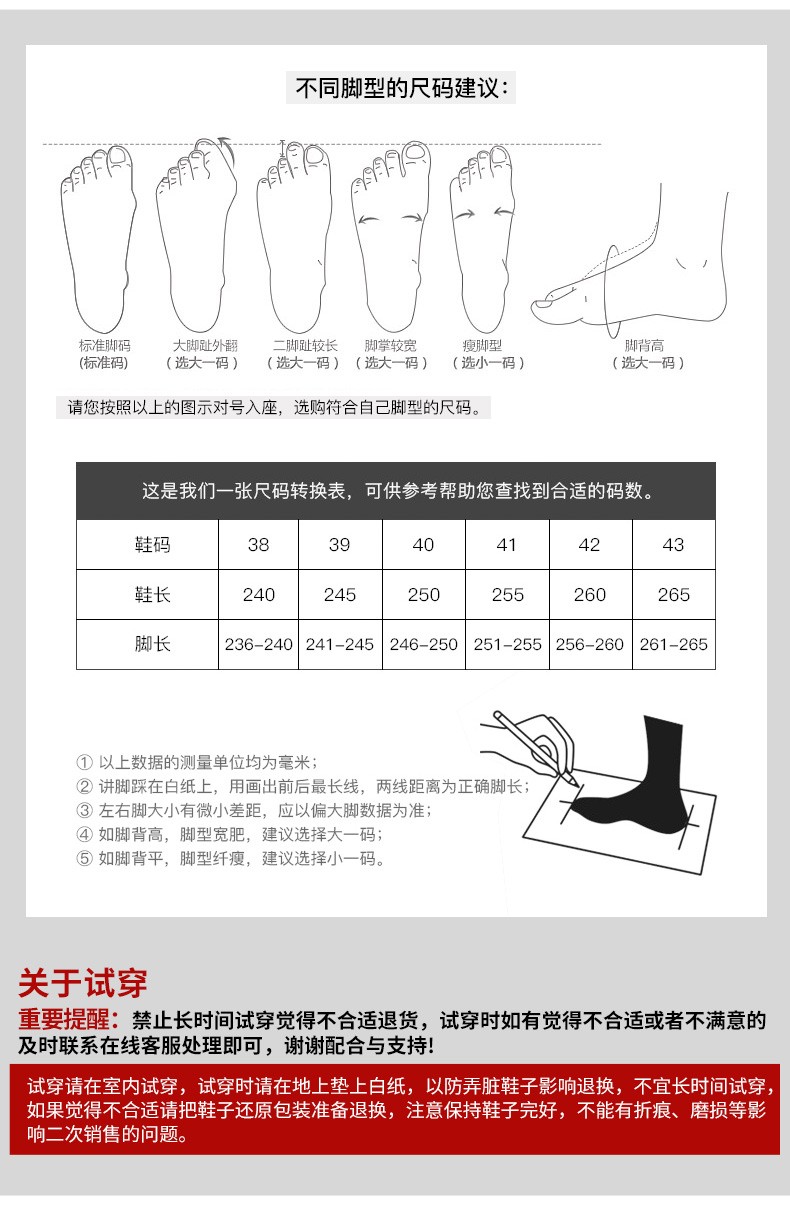 不同脚型的尺码建议：

标准脚码
(标准码)

大脚趾外翻
（选大一码）

二脚趾较长
（选大一码）

脚掌较宽
（选大一码）

瘦脚型
（选小一码）

脚背高
（选大一码）

请您按照以上的图示对号入座，选购符合自己脚型的尺码。

这是我们一张尺码转换表，可供参考帮助您查找到合适的码数。

| 鞋码 | 38 | 39 | 40 | 41 | 42 | 43 |
|---|---|---|---|---|---|---|
| 鞋长 | 240 | 245 | 250 | 255 | 260 | 265 |
| 脚长 | 236-240 | 241-245 | 246-250 | 251-255 | 256-260 | 261-265 |

① 以上数据的测量单位均为毫米；
② 讲脚踩在白纸上，用画出前后最长线，两线距离为正确脚长；
③ 左右脚大小有微小差距，应以偏大脚数据为准；
④ 如脚背高，脚型宽肥，建议选择大一码；
⑤ 如脚背平，脚型纤瘦，建议选择小一码。

关于试穿

重要提醒：禁止长时间试穿觉得不合适退货，试穿时如有觉得不合适或者不满意的及时联系在线客服处理即可，谢谢配合与支持!

试穿请在室内试穿，试穿时请在地上垫上白纸，以防弄脏鞋子影响退换，不宜长时间试穿，如果觉得不合适请把鞋子还原包装准备退换，注意保持鞋子完好，不能有折痕、磨损等影响二次销售的问题。